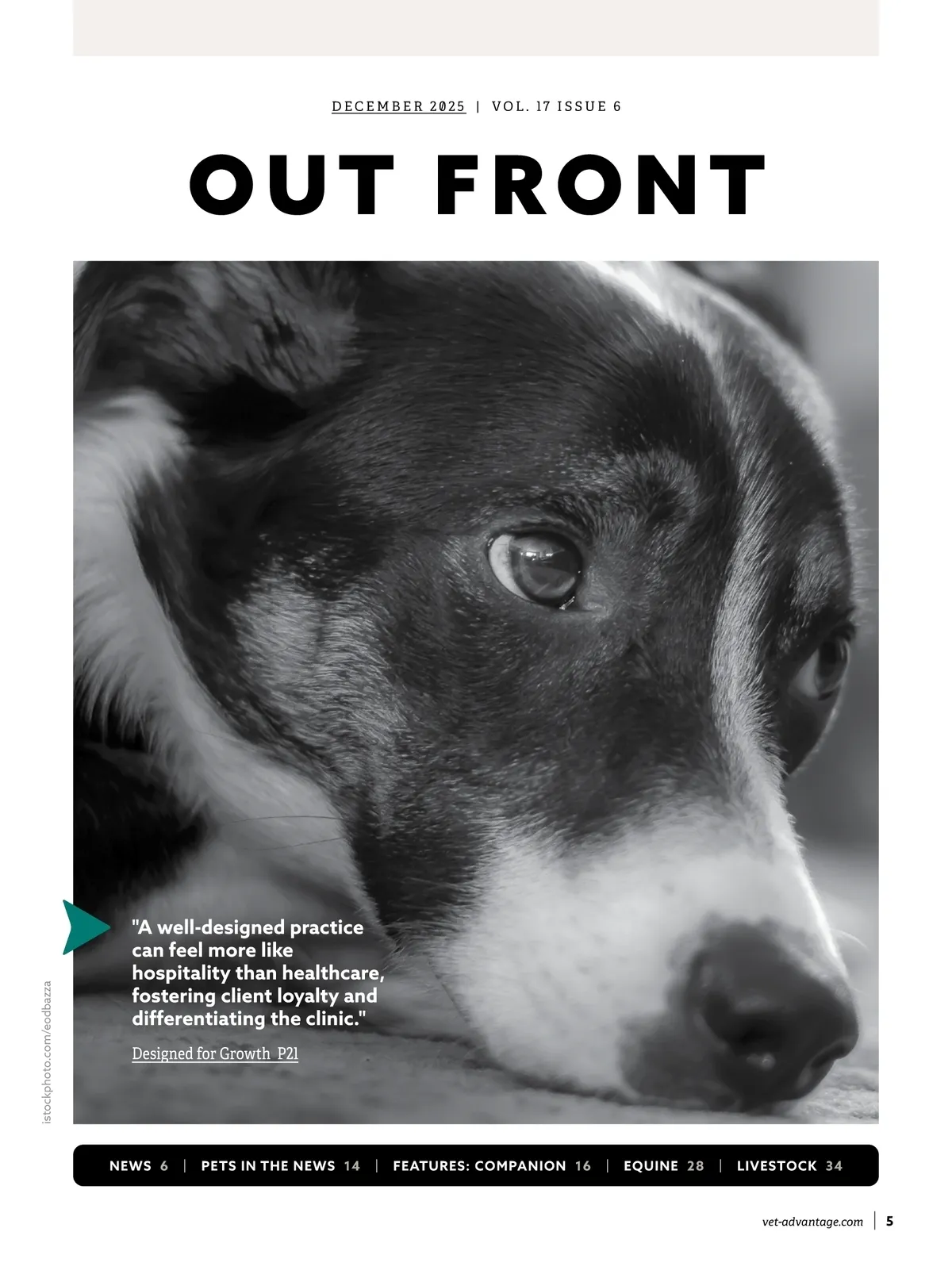 DECEMBER 2025 | VOL. 17 ISSUE 6

OUT FRONT

"A well-designed practice can feel more like hospitality than healthcare, fostering client loyalty and differentiating the clinic."

Designed for Growth P21

istockphoto.com/eodbazza

NEWS 6 | PETS IN THE NEWS 14 | FEATURES: COMPANION 16 | EQUINE 28 | LIVESTOCK 34

vet-advantage.com | 5